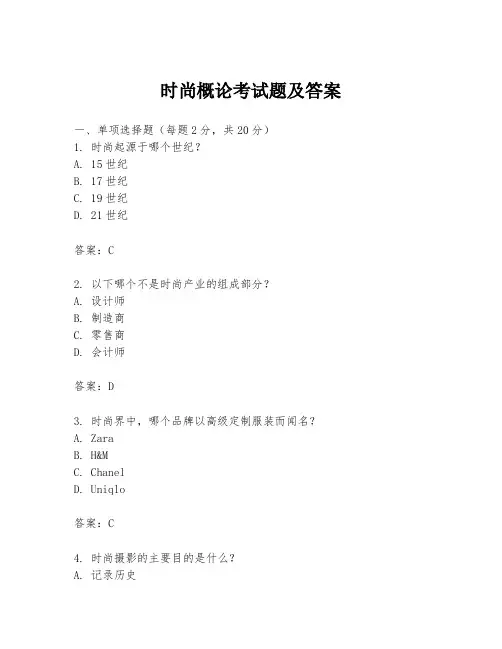 时尚概论考试题及答案

一、单项选择题（每题2分，共20分）
1. 时尚起源于哪个世纪？
A. 15世纪
B. 17世纪
C. 19世纪
D. 21世纪

答案：C

2. 以下哪个不是时尚产业的组成部分？
A. 设计师
B. 制造商
C. 零售商
D. 会计师

答案：D

3. 时尚界中，哪个品牌以高级定制服装而闻名？
A. Zara
B. H&M
C. Chanel
D. Uniqlo

答案：C

4. 时尚摄影的主要目的是什么？
A. 记录历史